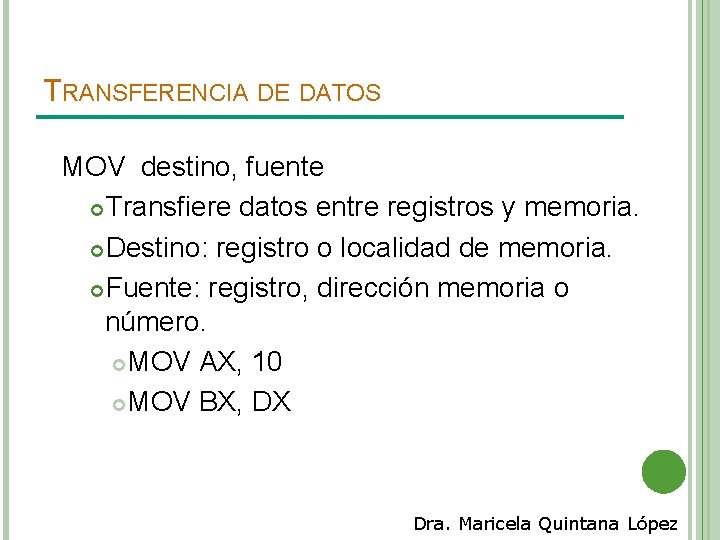 TRANSFERENCIA DE DATOS

MOV destino, fuente

Transfiere datos entre registros y memoria.

Destino: registro o localidad de memoria.

Fuente: registro, dirección memoria o número.

MOV AX, 10

MOV BX, DX

Dra. Maricela Quintana López